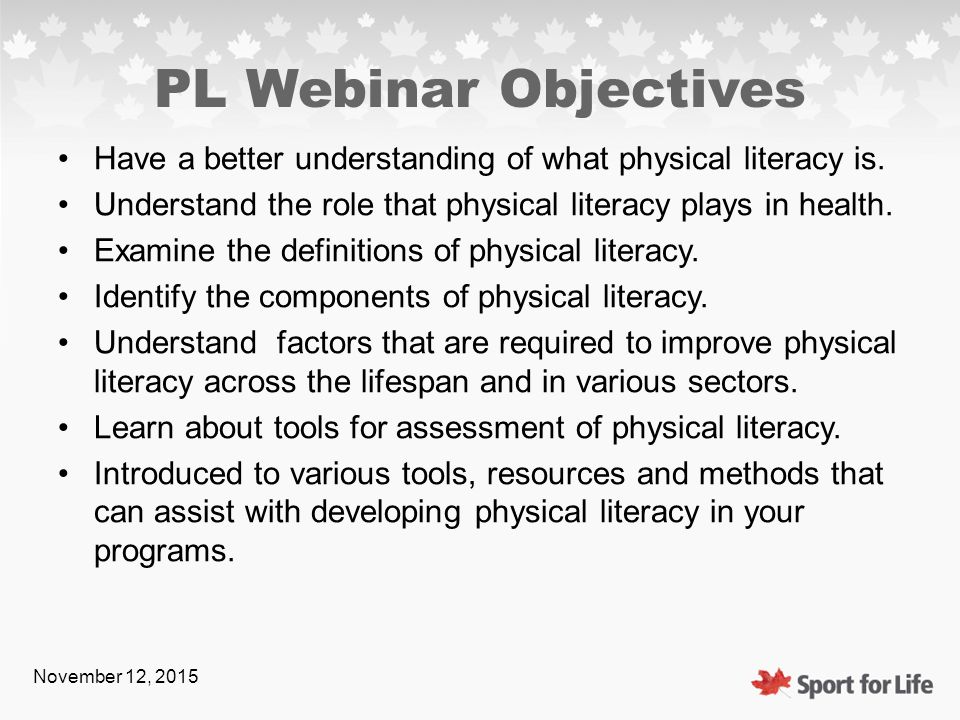 PL Webinar Objectives

• Have a better understanding of what physical literacy is.
• Understand the role that physical literacy plays in health.
• Examine the definitions of physical literacy.
• Identify the components of physical literacy.
• Understand factors that are required to improve physical literacy across the lifespan and in various sectors.
• Learn about tools for assessment of physical literacy.
• Introduced to various tools, resources and methods that can assist with developing physical literacy in your programs.

November 12, 2015

Sport for Life